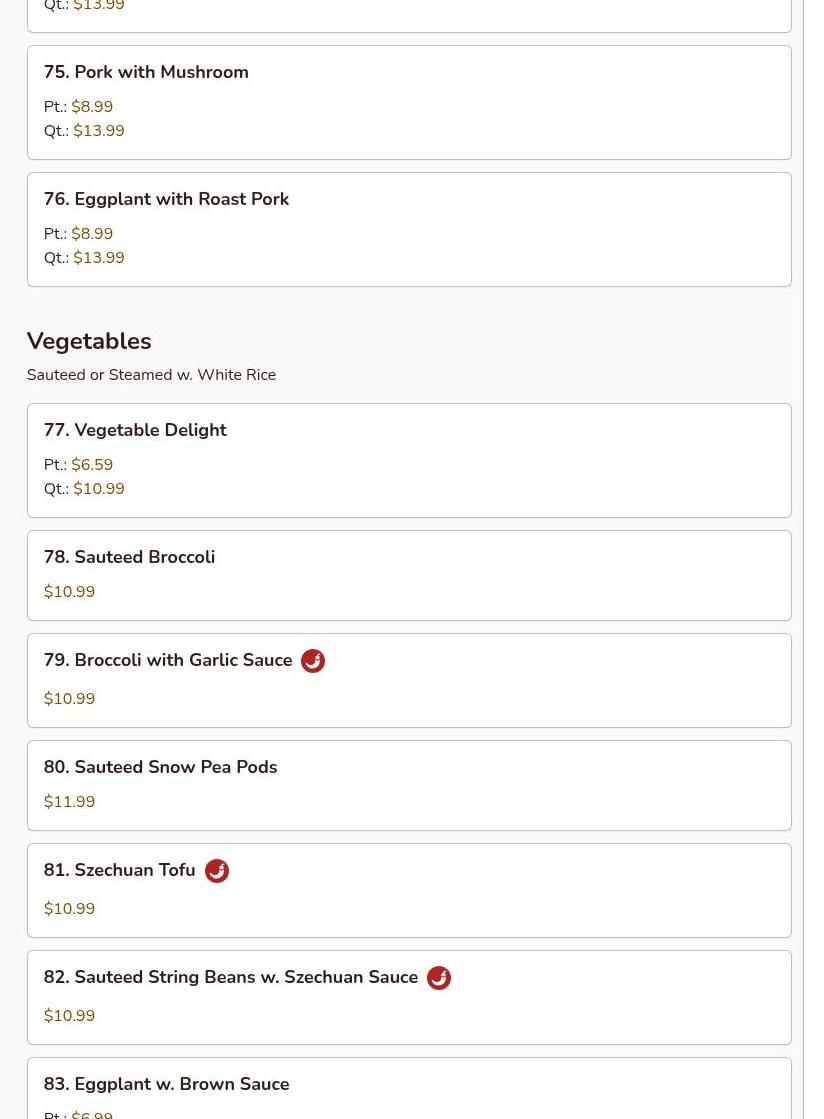 Qt.: $13.99

75. Pork with Mushroom

Pt.: $8.99
Qt.: $13.99

76. Eggplant with Roast Pork

Pt.: $8.99
Qt.: $13.99

Vegetables

Sauteed or Steamed w. White Rice

77. Vegetable Delight

Pt.: $6.59
Qt.: $10.99

78. Sauteed Broccoli

$10.99

79. Broccoli with Garlic Sauce

$10.99

80. Sauteed Snow Pea Pods

$11.99

81. Szechuan Tofu

$10.99

82. Sauteed String Beans w. Szechuan Sauce

$10.99

83. Eggplant w. Brown Sauce

Pt.: $6.99